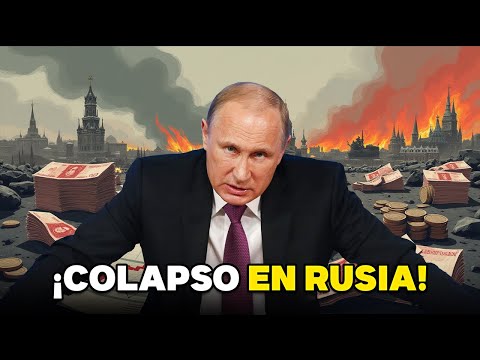 ¡COLAPSO EN RUSIA!